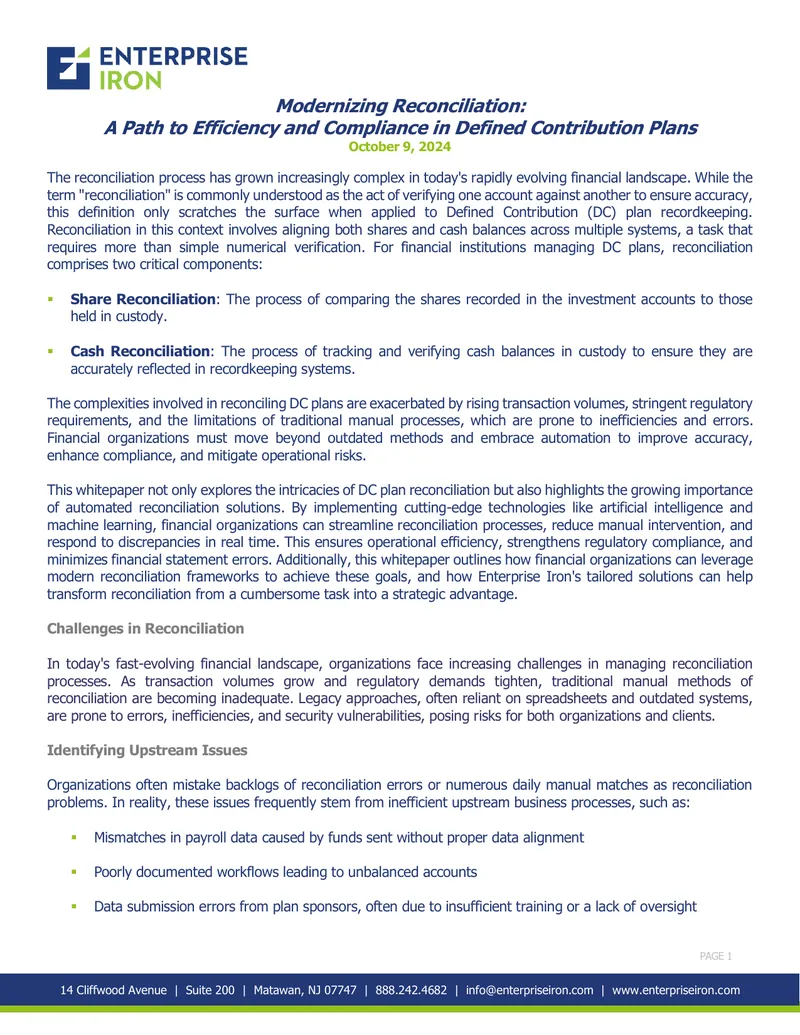 ENTERPRISE IRON

Modernizing Reconciliation:
A Path to Efficiency and Compliance in Defined Contribution Plans
October 9, 2024

The reconciliation process has grown increasingly complex in today's rapidly evolving financial landscape. While the term "reconciliation" is commonly understood as the act of verifying one account against another to ensure accuracy, this definition only scratches the surface when applied to Defined Contribution (DC) plan recordkeeping. Reconciliation in this context involves aligning both shares and cash balances across multiple systems, a task that requires more than simple numerical verification. For financial institutions managing DC plans, reconciliation comprises two critical components:

• Share Reconciliation: The process of comparing the shares recorded in the investment accounts to those held in custody.

• Cash Reconciliation: The process of tracking and verifying cash balances in custody to ensure they are accurately reflected in recordkeeping systems.

The complexities involved in reconciling DC plans are exacerbated by rising transaction volumes, stringent regulatory requirements, and the limitations of traditional manual processes, which are prone to inefficiencies and errors. Financial organizations must move beyond outdated methods and embrace automation to improve accuracy, enhance compliance, and mitigate operational risks.

This whitepaper not only explores the intricacies of DC plan reconciliation but also highlights the growing importance of automated reconciliation solutions. By implementing cutting-edge technologies like artificial intelligence and machine learning, financial organizations can streamline reconciliation processes, reduce manual intervention, and respond to discrepancies in real time. This ensures operational efficiency, strengthens regulatory compliance, and minimizes financial statement errors. Additionally, this whitepaper outlines how financial organizations can leverage modern reconciliation frameworks to achieve these goals, and how Enterprise Iron's tailored solutions can help transform reconciliation from a cumbersome task into a strategic advantage.

Challenges in Reconciliation

In today's fast-evolving financial landscape, organizations face increasing challenges in managing reconciliation processes. As transaction volumes grow and regulatory demands tighten, traditional manual methods of reconciliation are becoming inadequate. Legacy approaches, often reliant on spreadsheets and outdated systems, are prone to errors, inefficiencies, and security vulnerabilities, posing risks for both organizations and clients.

Identifying Upstream Issues

Organizations often mistake backlogs of reconciliation errors or numerous daily manual matches as reconciliation problems. In reality, these issues frequently stem from inefficient upstream business processes, such as:

• Mismatches in payroll data caused by funds sent without proper data alignment

• Poorly documented workflows leading to unbalanced accounts

• Data submission errors from plan sponsors, often due to insufficient training or a lack of oversight

PAGE 1

14 Cliffwood Avenue | Suite 200 | Matawan, NJ 07747 | 888.242.4682 | info@enterpriseiron.com | www.enterpriseiron.com